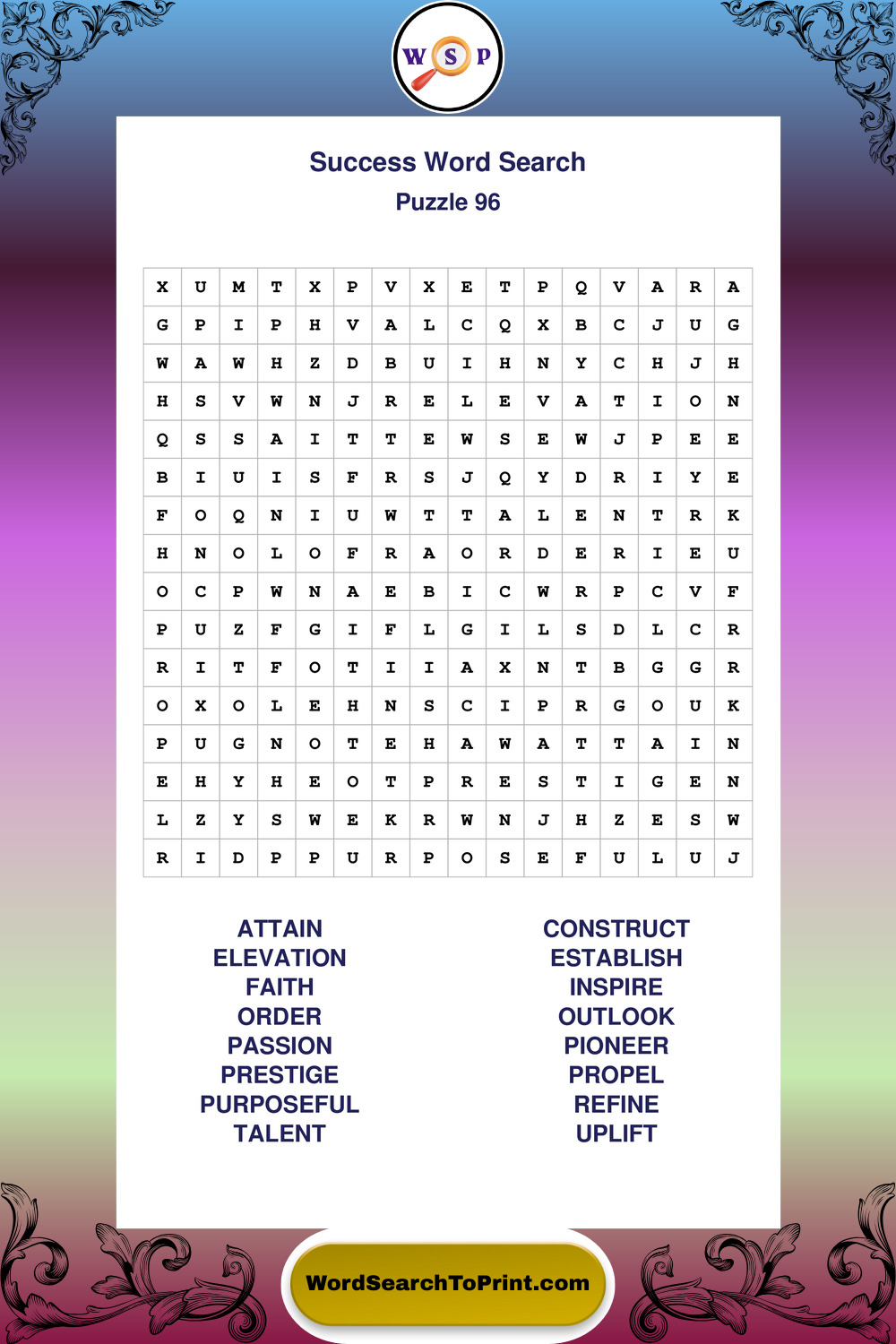 W S P

Success Word Search
Puzzle 96

| X | U | M | T | X | P | V | X | E | T | P | Q | V | A | R | A |
|---|---|---|---|---|---|---|---|---|---|---|---|---|---|---|---|
| G | P | I | P | H | V | A | L | C | Q | X | B | C | J | U | G |
| W | A | W | H | Z | D | B | U | I | H | N | Y | C | H | J | H |
| H | S | V | W | N | J | R | E | L | E | V | A | T | I | O | N |
| Q | S | S | A | I | T | T | E | W | S | E | W | J | P | E | E |
| B | I | U | I | S | F | R | S | J | Q | Y | D | R | I | Y | E |
| F | O | Q | N | I | U | W | T | T | A | L | E | N | T | R | K |
| H | N | O | L | O | F | R | A | O | R | D | E | R | I | E | U |
| O | C | P | W | N | A | E | B | I | C | W | R | P | C | V | F |
| P | U | Z | F | G | I | F | L | G | I | L | S | D | L | C | R |
| R | I | T | F | O | T | I | I | A | X | N | T | B | G | G | R |
| O | X | O | L | E | H | N | S | C | I | P | R | G | O | U | K |
| P | U | G | N | O | T | E | H | A | W | A | T | T | A | I | N |
| E | H | Y | H | E | O | T | P | R | E | S | T | I | G | E | N |
| L | Z | Y | S | W | E | K | R | W | N | J | H | Z | E | S | W |
| R | I | D | P | P | U | R | P | O | S | E | F | U | L | U | J |

ATTAIN
ELEVATION
FAITH
ORDER
PASSION
PRESTIGE
PURPOSEFUL
TALENT

CONSTRUCT
ESTABLISH
INSPIRE
OUTLOOK
PIONEER
PROPEL
REFINE
UPLIFT

WordSearchToPrint.com